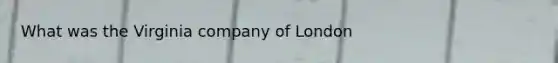 What was the Virginia company of London